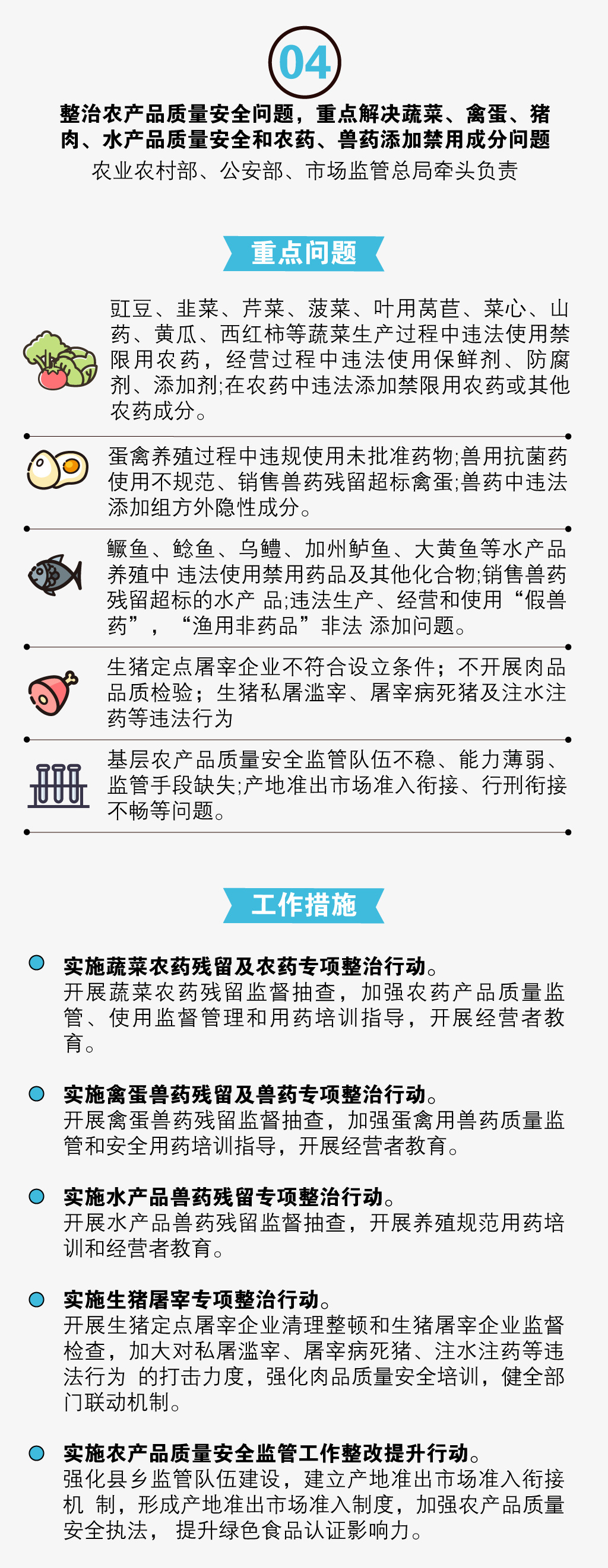 04

整治农产品质量安全问题，重点解决蔬菜、禽蛋、猪肉、水产品质量安全和农药、兽药添加禁用成分问题

农业农村部、公安部、市场监管总局牵头负责

重点问题

豇豆、韭菜、芹菜、菠菜、叶用莴苣、菜心、山药、黄瓜、西红柿等蔬菜生产过程中违法使用禁限用农药，经营过程中违法使用保鲜剂、防腐剂、添加剂;在农药中违法添加禁限用农药或其他农药成分。

蛋禽养殖过程中违规使用未批准药物;兽用抗菌药使用不规范、销售兽药残留超标禽蛋;兽药中违法添加组方外隐性成分。

鳜鱼、鲶鱼、乌鳢、加州鲈鱼、大黄鱼等水产品养殖中 违法使用禁用药品及其他化合物;销售兽药残留超标的水产 品;违法生产、经营和使用“假兽药”，“渔用非药品”非法 添加问题。

生猪定点屠宰企业不符合设立条件；不开展肉品品质检验；生猪私屠滥宰、屠宰病死猪及注水注药等违法行为

基层农产品质量安全监管队伍不稳、能力薄弱、监管手段缺失;产地准出市场准入衔接、行刑衔接不畅等问题。

工作措施

实施蔬菜农药残留及农药专项整治行动。
开展蔬菜农药残留监督抽查，加强农药产品质量监管、使用监督管理和用药培训指导，开展经营者教育。

实施禽蛋兽药残留及兽药专项整治行动。
开展禽蛋兽药残留监督抽查，加强蛋禽用兽药质量监管和安全用药培训指导，开展经营者教育。

实施水产品兽药残留专项整治行动。
开展水产品兽药残留监督抽查，开展养殖规范用药培训和经营者教育。

实施生猪屠宰专项整治行动。
开展生猪定点屠宰企业清理整顿和生猪屠宰企业监督检查，加大对私屠滥宰、屠宰病死猪、注水注药等违法行为 的打击力度，强化肉品质量安全培训，健全部门联动机制。

实施农产品质量安全监管工作整改提升行动。
强化县乡监管队伍建设，建立产地准出市场准入衔接机 制，形成产地准出市场准入制度，加强农产品质量安全执法， 提升绿色食品认证影响力。